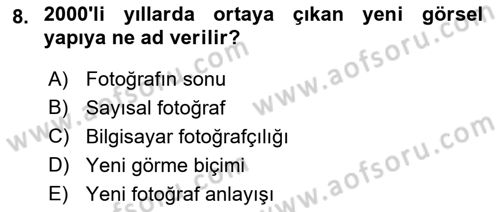 8. 2000'li yıllarda ortaya çıkan yeni görsel yapıya ne ad verilir?

A) Fotoğrafın sonu
B) Sayısal fotoğraf
C) Bilgisayar fotoğrafçılığı
D) Yeni görme biçimi
E) Yeni fotoğraf anlayışı

www.aofsoru.com
www.aofsoru.com
www.aofsoru.com
www.aofsoru.com